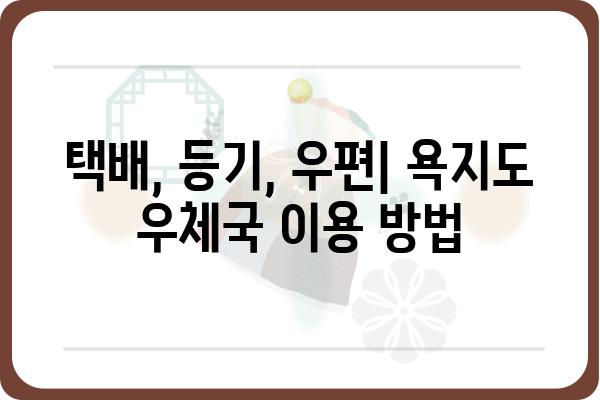 택배, 등기, 우편| 욕지도 우체국 이용 방법